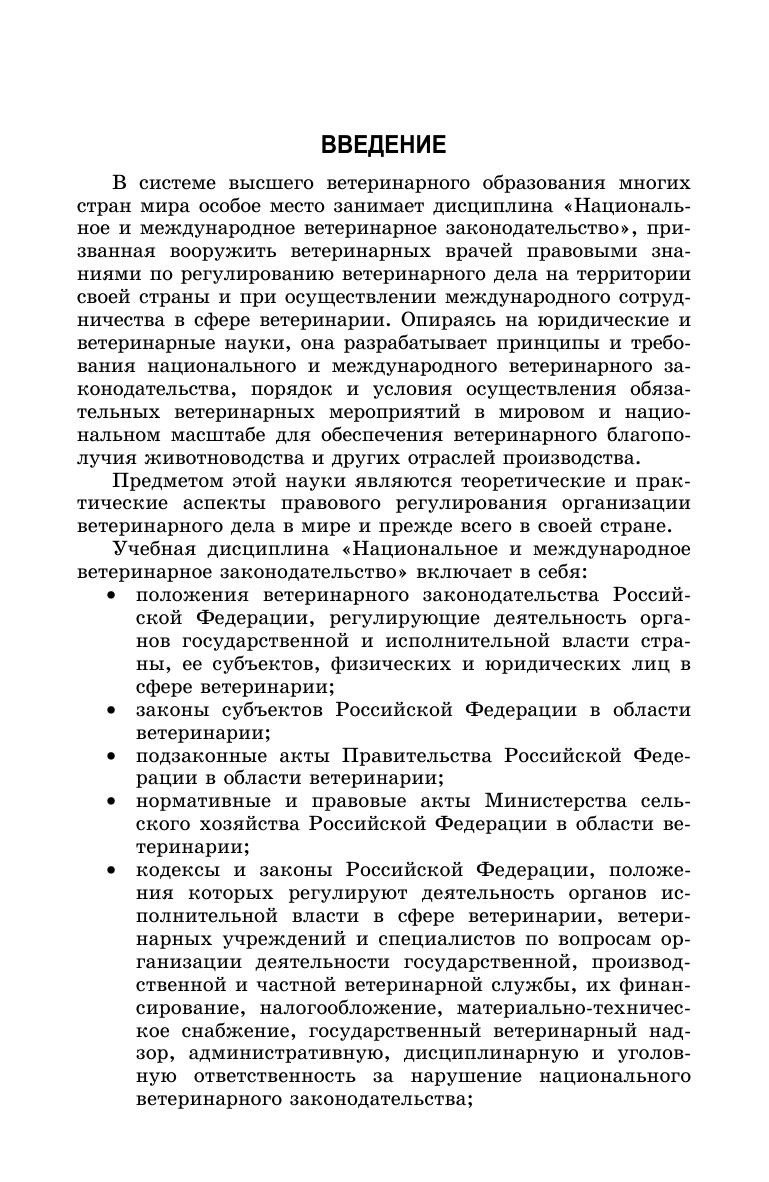 ВВЕДЕНИЕ

В системе высшего ветеринарного образования многих стран мира особое место занимает дисциплина «Национальное и международное ветеринарное законодательство», призванная вооружить ветеринарных врачей правовыми знаниями по регулированию ветеринарного дела на территории своей страны и при осуществлении международного сотрудничества в сфере ветеринарии. Опираясь на юридические и ветеринарные науки, она разрабатывает принципы и требования национального и международного ветеринарного законодательства, порядок и условия осуществления обязательных ветеринарных мероприятий в мировом и национальном масштабе для обеспечения ветеринарного благополучия животноводства и других отраслей производства.

Предметом этой науки являются теоретические и практические аспекты правового регулирования организации ветеринарного дела в мире и прежде всего в своей стране.

Учебная дисциплина «Национальное и международное ветеринарное законодательство» включает в себя:

• положения ветеринарного законодательства Российской Федерации, регулирующие деятельность органов государственной и исполнительной власти страны, ее субъектов, физических и юридических лиц в сфере ветеринарии;
• законы субъектов Российской Федерации в области ветеринарии;
• подзаконные акты Правительства Российской Федерации в области ветеринарии;
• нормативные и правовые акты Министерства сельского хозяйства Российской Федерации в области ветеринарии;
• кодексы и законы Российской Федерации, положения которых регулируют деятельность органов исполнительной власти в сфере ветеринарии, ветеринарных учреждений и специалистов по вопросам организации деятельности государственной, производственной и частной ветеринарной службы, их финансирование, налогообложение, материально-техническое снабжение, государственный ветеринарный надзор, административную, дисциплинарную и уголовную ответственность за нарушение национального ветеринарного законодательства;